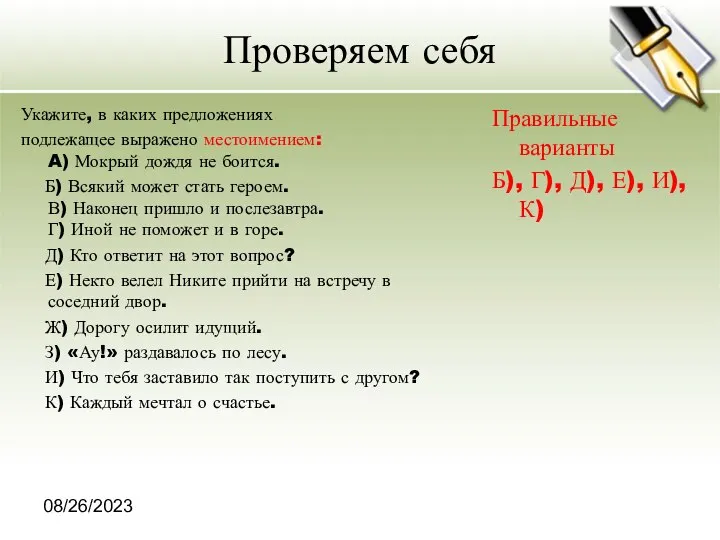 Проверяем себя

Укажите, в каких предложениях подлежащее выражено местоимением:
А) Мокрый дождя не боится.
Б) Всякий может стать героем.
В) Наконец пришло и послезавтра.
Г) Иной не поможет и в горе.
Д) Кто ответит на этот вопрос?
Е) Некто велел Никите прийти на встречу в соседний двор.
Ж) Дорогу осилит идущий.
З) «Ау!» раздавалось по лесу.
И) Что тебя заставило так поступить с другом?
К) Каждый мечтал о счастье.

Правильные варианты
Б), Г), Д), Е), И), К)

08/26/2023